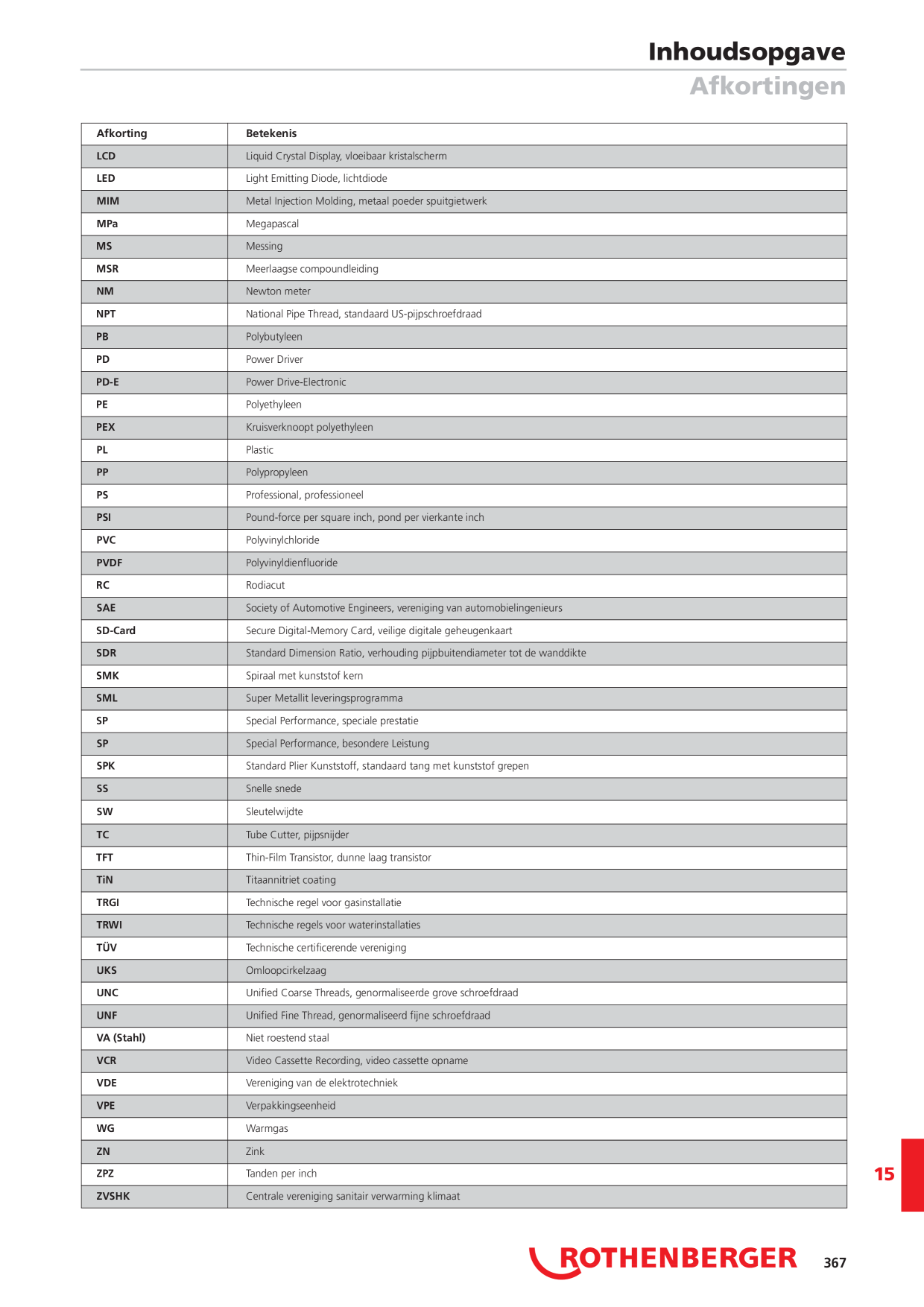 Inhoudsopgave
Afkortingen

| Afkorting | Betekenis |
|---|---|
| LCD | Liquid Crystal Display, vloeibaar kristalscherm |
| LED | Light Emitting Diode, lichtdiode |
| MIM | Metal Injection Molding, metaal poeder spuitgietwerk |
| MPa | Megapascal |
| MS | Messing |
| MSR | Meerlaagse compoundleiding |
| NM | Newton meter |
| NPT | National Pipe Thread, standaard US-pijpschroefdraad |
| PB | Polybutyleen |
| PD | Power Driver |
| PD-E | Power Drive-Electronic |
| PE | Polyethyleen |
| PEX | Kruisverknoopt polyethyleen |
| PL | Plastic |
| PP | Polypropyleen |
| PS | Professional, professioneel |
| PSI | Pound-force per square inch, pond per vierkante inch |
| PVC | Polyvinylchloride |
| PVDF | Polyvinyldienfluoride |
| RC | Rodiacut |
| SAE | Society of Automotive Engineers, vereniging van automobielingenieurs |
| SD-Card | Secure Digital-Memory Card, veilige digitale geheugenkaart |
| SDR | Standard Dimension Ratio, verhouding pijpbuitendiameter tot de wanddikte |
| SMK | Spiraal met kunststof kern |
| SML | Super Metallit leveringsprogramma |
| SP | Special Performance, speciale prestatie |
| SP | Special Performance, besondere Leistung |
| SPK | Standard Plier Kunststoff, standaard tang met kunststof grepen |
| SS | Snelle snede |
| SW | Sleutelwijdte |
| TC | Tube Cutter, pijpsnijder |
| TFT | Thin-Film Transistor, dunne laag transistor |
| TiN | Titaannitriet coating |
| TRGI | Technische regel voor gasinstallatie |
| TRWI | Technische regels voor waterinstallaties |
| TÜV | Technische certificerende vereniging |
| UKS | Omloopcirkelzaag |
| UNC | Unified Coarse Threads, genormaliseerde grove schroefdraad |
| UNF | Unified Fine Thread, genormaliseerd fijne schroefdraad |
| VA (Stahl) | Niet roestend staal |
| VCR | Video Cassette Recording, video cassette opname |
| VDE | Vereniging van de elektrotechniek |
| VPE | Verpakkingseenheid |
| WG | Warmgas |
| ZN | Zink |
| ZPZ | Tanden per inch |
| ZVSHK | Centrale vereniging sanitair verwarming klimaat |

15

ROTHENBERGER 367